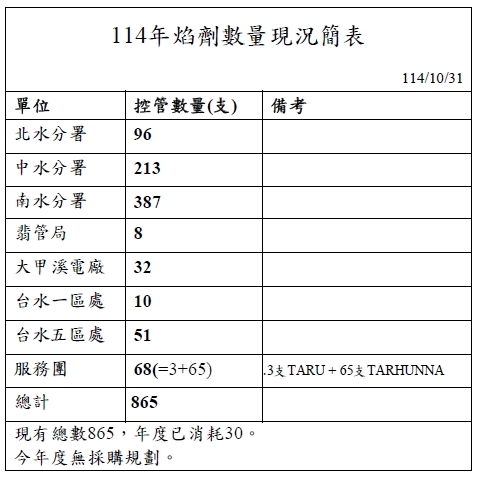 114年焰劑數量現況簡表

114/10/31

| 單位 | 控管數量(支) | 備考 |
|---|---|---|
| 北水分署 | 96 | |
| 中水分署 | 213 | |
| 南水分署 | 387 | |
| 翡管局 | 8 | |
| 大甲溪電廠 | 32 | |
| 台水一區處 | 10 | |
| 台水五區處 | 51 | |
| 服務團 | 68(=3+65) | .3支 TARU + 65支 TARHUNNA |
| 總計 | 865 | |

現有總數865，年度已消耗30。
今年度無採購規劃。